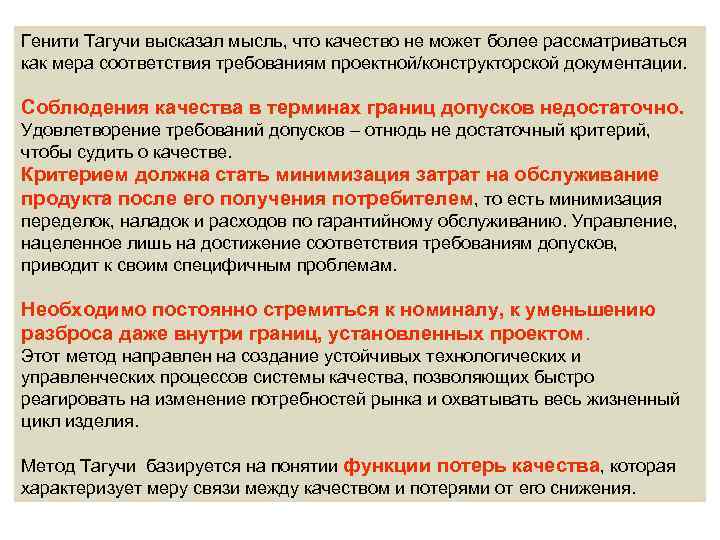 Генити Тагучи высказал мысль, что качество не может более рассматриваться как мера соответствия требованиям проектной/конструкторской документации.

Соблюдения качества в терминах границ допусков недостаточно. Удовлетворение требований допусков – отнюдь не достаточный критерий, чтобы судить о качестве.
Критерием должна стать минимизация затрат на обслуживание продукта после его получения потребителем, то есть минимизация переделок, наладок и расходов по гарантийному обслуживанию. Управление, нацеленное лишь на достижение соответствия требованиям допусков, приводит к своим специфичным проблемам.

Необходимо постоянно стремиться к номиналу, к уменьшению разброса даже внутри границ, установленных проектом.
Этот метод направлен на создание устойчивых технологических и управленческих процессов системы качества, позволяющих быстро реагировать на изменение потребностей рынка и охватывать весь жизненный цикл изделия.

Метод Тагучи базируется на понятии функции потерь качества, которая характеризует меру связи между качеством и потерями от его снижения.